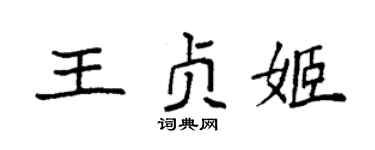 王贞姬

词典网